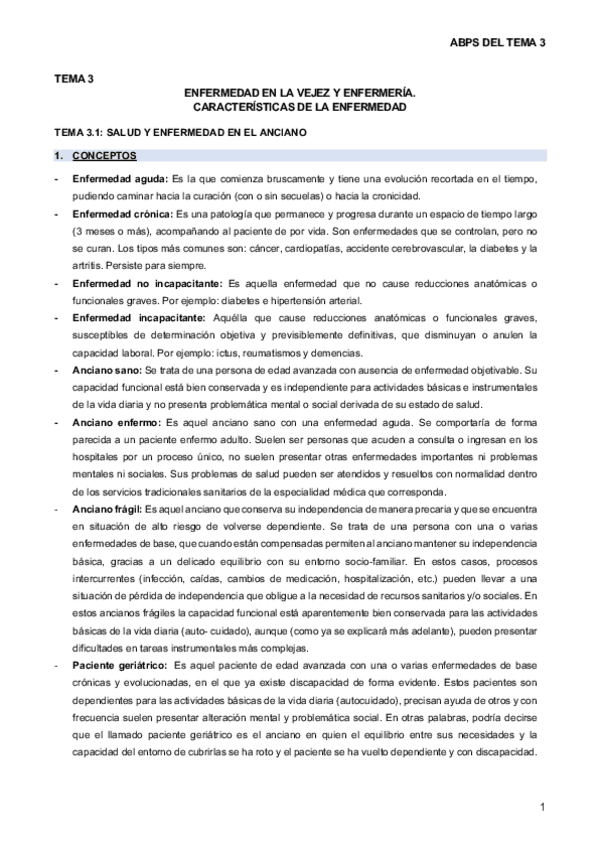 ABPS DEL TEMA 3

TEMA 3

ENFERMEDAD EN LA VEJEZ Y ENFERMERÍA.
CARACTERÍSTICAS DE LA ENFERMEDAD

TEMA 3.1: SALUD Y ENFERMEDAD EN EL ANCIANO

1. CONCEPTOS

- Enfermedad aguda: Es la que comienza bruscamente y tiene una evolución recortada en el tiempo, pudiendo caminar hacia la curación (con o sin secuelas) o hacia la cronicidad.
- Enfermedad crónica: Es una patología que permanece y progresa durante un espacio de tiempo largo (3 meses o más), acompañando al paciente de por vida. Son enfermedades que se controlan, pero no se curan. Los tipos más comunes son: cáncer, cardiopatías, accidente cerebrovascular, la diabetes y la artritis. Persiste para siempre.
- Enfermedad no incapacitante: Es aquella enfermedad que no cause reducciones anatómicas o funcionales graves. Por ejemplo: diabetes e hipertensión arterial.
- Enfermedad incapacitante: Aquélla que cause reducciones anatómicas o funcionales graves, susceptibles de determinación objetiva y previsiblemente definitivas, que disminuyan o anulen la capacidad laboral. Por ejemplo: ictus, reumatismos y demencias.
- Anciano sano: Se trata de una persona de edad avanzada con ausencia de enfermedad objetivable. Su capacidad funcional está bien conservada y es independiente para actividades básicas e instrumentales de la vida diaria y no presenta problemática mental o social derivada de su estado de salud.
- Anciano enfermo: Es aquel anciano sano con una enfermedad aguda. Se comportaría de forma parecida a un paciente enfermo adulto. Suelen ser personas que acuden a consulta o ingresan en los hospitales por un proceso único, no suelen presentar otras enfermedades importantes ni problemas mentales ni sociales. Sus problemas de salud pueden ser atendidos y resueltos con normalidad dentro de los servicios tradicionales sanitarios de la especialidad médica que corresponda.
- Anciano frágil: Es aquel anciano que conserva su independencia de manera precaria y que se encuentra en situación de alto riesgo de volverse dependiente. Se trata de una persona con una o varias enfermedades de base, que cuando están compensadas permiten al anciano mantener su independencia básica, gracias a un delicado equilibrio con su entorno socio-familiar. En estos casos, procesos intercurrentes (infección, caídas, cambios de medicación, hospitalización, etc.) pueden llevar a una situación de pérdida de independencia que obligue a la necesidad de recursos sanitarios y/o sociales. En estos ancianos frágiles la capacidad funcional está aparentemente bien conservada para las actividades básicas de la vida diaria (auto- cuidado), aunque (como ya se explicará más adelante), pueden presentar dificultades en tareas instrumentales más complejas.
- Paciente geriátrico: Es aquel paciente de edad avanzada con una o varias enfermedades de base crónicas y evolucionadas, en el que ya existe discapacidad de forma evidente. Estos pacientes son dependientes para las actividades básicas de la vida diaria (autocuidado), precisan ayuda de otros y con frecuencia suelen presentar alteración mental y problemática social. En otras palabras, podría decirse que el llamado paciente geriátrico es el anciano en quien el equilibrio entre sus necesidades y la capacidad del entorno de cubrirlas se ha roto y el paciente se ha vuelto dependiente y con discapacidad.

1